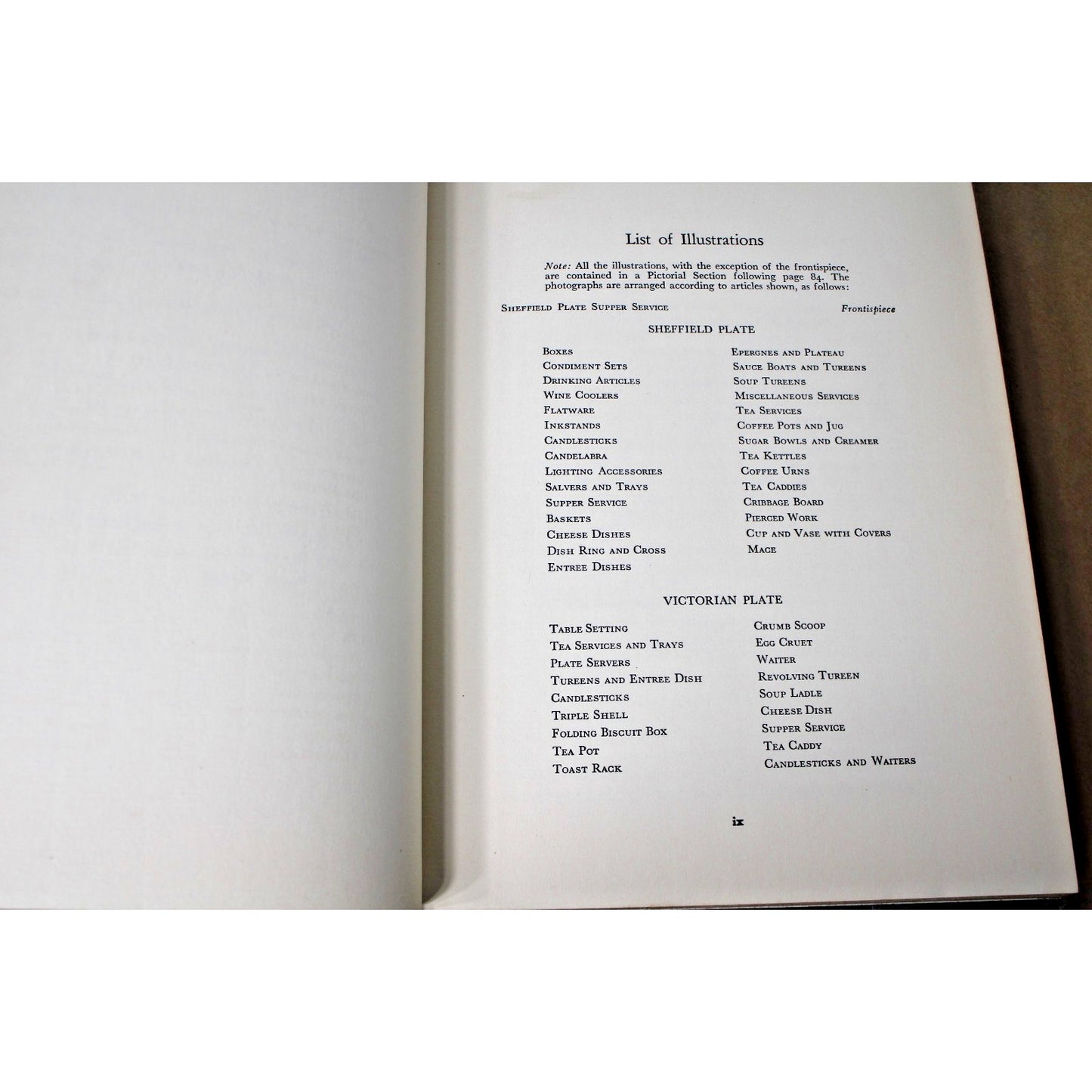 List of Illustrations

Note: All the illustrations, with the exception of the frontispiece, are contained in a Pictorial Section following page 84. The photographs are arranged according to articles shown, as follows:

Sheffield Plate Supper Service Frontispiece

SHEFFIELD PLATE

Boxes
Condiment Sets
Drinking Articles
Wine Coolers
Flatware
Inkstands
Candlesticks
Candelabra
Lighting Accessories
Salvers and Trays
Supper Service
Baskets
Cheese Dishes
Dish Ring and Cross
Entree Dishes

Epergnes and Plateau
Sauce Boats and Tureens
Soup Tureens
Miscellaneous Services
Tea Services
Coffee Pots and Jug
Sugar Bowls and Creamer
Tea Kettles
Coffee Urns
Tea Caddies
Cribbage Board
Pierced Work
Cup and Vase with Covers
Mace

VICTORIAN PLATE

Table Setting
Tea Services and Trays
Plate Servers
Tureens and Entree Dish
Candlesticks
Triple Shell
Folding Biscuit Box
Tea Pot
Toast Rack

Crumb Scoop
Egg Cruet
Waiter
Revolving Tureen
Soup Ladle
Cheese Dish
Supper Service
Tea Caddy
Candlesticks and Waiters

ix